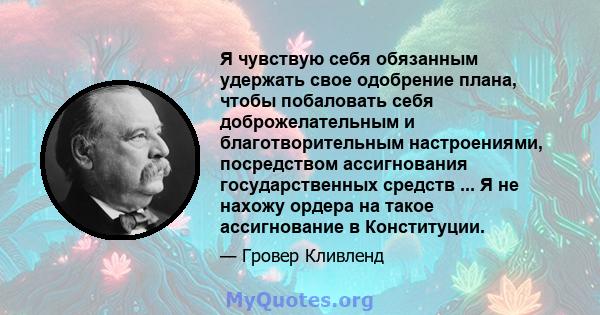 Я чувствую себя обязанным удержать свое одобрение плана, чтобы побаловать себя доброжелательным и благотворительным настроениями, посредством ассигнования государственных средств ... Я не нахожу ордера на такое ассигнование в Конституции.

— Гровер Кливленд

MyQuotes.org